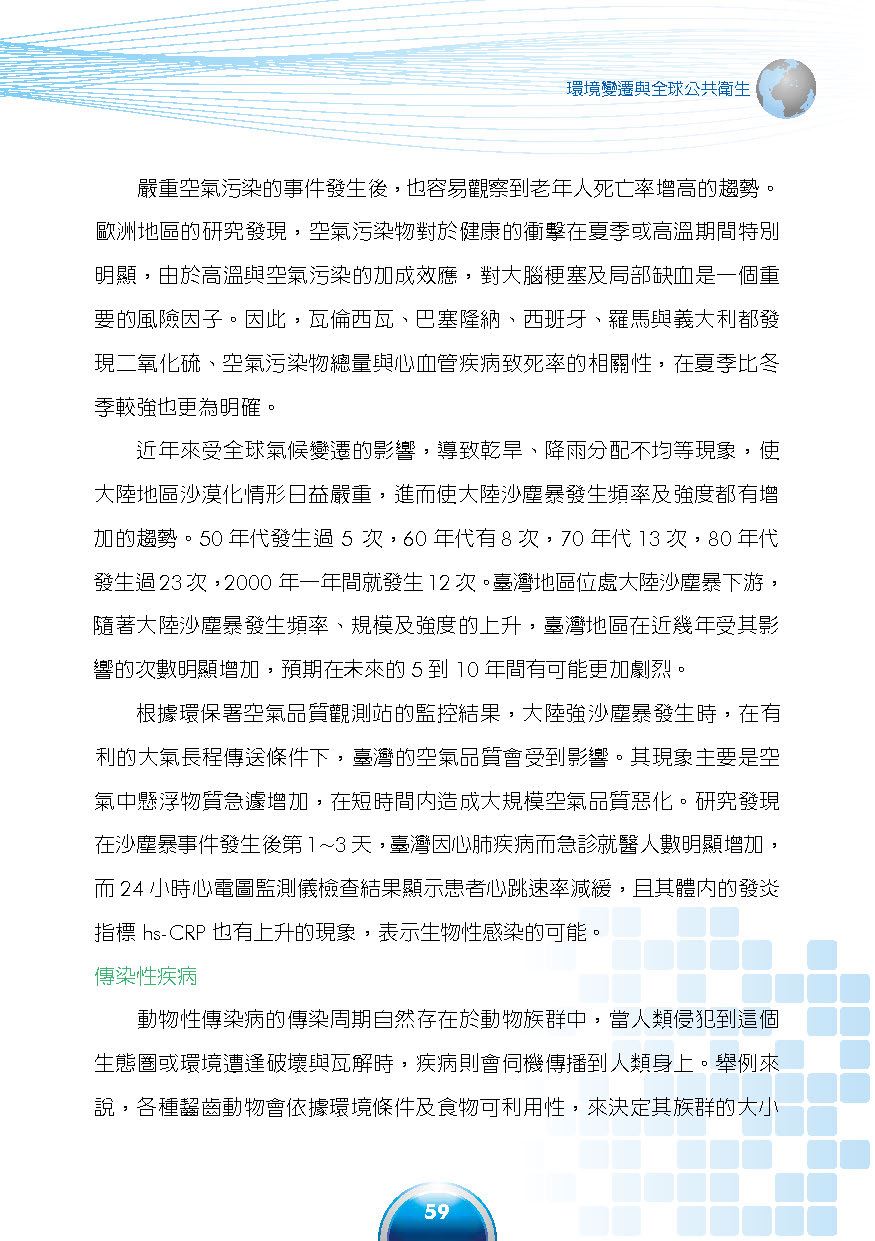 環境變遷與全球公共衛生

嚴重空氣污染的事件發生後，也容易觀察到老年人死亡率增高的趨勢。歐洲地區的研究發現，空氣污染物對於健康的衝擊在夏季或高溫期間特別明顯，由於高溫與空氣污染的加成效應，對大腦梗塞及局部缺血是一個重要的風險因子。因此，瓦倫西瓦、巴塞隆納、西班牙、羅馬與義大利都發現二氧化硫、空氣污染物總量與心血管疾病致死率的相關性，在夏季比冬季較強也更為明確。

近年來受全球氣候變遷的影響，導致乾旱、降雨分配不均等現象，使大陸地區沙漠化情形日益嚴重，進而使大陸沙塵暴發生頻率及強度都有增加的趨勢。50 年代發生過 5 次，60 年代有 8 次，70 年代 13 次，80 年代發生過 23 次，2000 年一年間就發生 12 次。臺灣地區位處大陸沙塵暴下游，隨著大陸沙塵暴發生頻率、規模及強度的上升，臺灣地區在近幾年受其影響的次數明顯增加，預期在未來的 5 到 10 年間有可能更加劇烈。

根據環保署空氣品質觀測站的監控結果，大陸強沙塵暴發生時，在有利的大氣長程傳送條件下，臺灣的空氣品質會受到影響。其現象主要是空氣中懸浮物質急遽增加，在短時間內造成大規模空氣品質惡化。研究發現在沙塵暴事件發生後第 1~3 天，臺灣因心肺疾病而急診就醫人數明顯增加，而 24 小時心電圖監測儀檢查結果顯示患者心跳速率減緩，且其體內的發炎指標 hs-CRP 也有上升的現象，表示生物性感染的可能。

傳染性疾病

動物性傳染病的傳染周期自然存在於動物族群中，當人類侵犯到這個生態圈或環境遭逢破壞與瓦解時，疾病則會伺機傳播到人類身上。舉例來說，各種齧齒動物會依據環境條件及食物可利用性，來決定其族群的大小

59